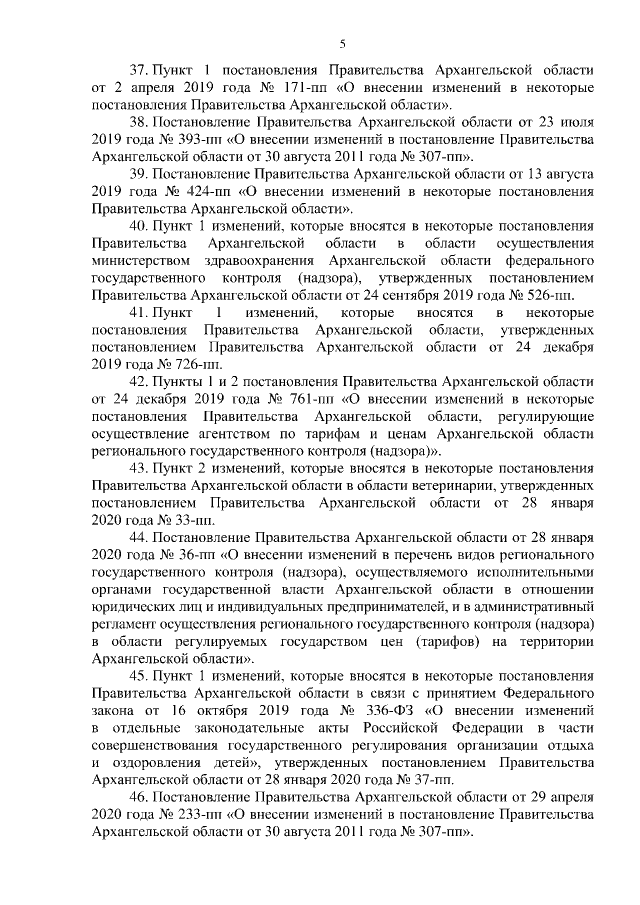 5

37. Пункт 1 постановления Правительства Архангельской области от 2 апреля 2019 года № 171-пп «О внесении изменений в некоторые постановления Правительства Архангельской области».

38. Постановление Правительства Архангельской области от 23 июля 2019 года № 393-пп «О внесении изменений в постановление Правительства Архангельской области от 30 августа 2011 года № 307-пп».

39. Постановление Правительства Архангельской области от 13 августа 2019 года № 424-пп «О внесении изменений в некоторые постановления Правительства Архангельской области».

40. Пункт 1 изменений, которые вносятся в некоторые постановления Правительства Архангельской области в области осуществления министерством здравоохранения Архангельской области федерального государственного контроля (надзора), утвержденных постановлением Правительства Архангельской области от 24 сентября 2019 года № 526-пп.

41. Пункт 1 изменений, которые вносятся в некоторые постановления Правительства Архангельской области, утвержденных постановлением Правительства Архангельской области от 24 декабря 2019 года № 726-пп.

42. Пункты 1 и 2 постановления Правительства Архангельской области от 24 декабря 2019 года № 761-пп «О внесении изменений в некоторые постановления Правительства Архангельской области, регулирующие осуществление агентством по тарифам и ценам Архангельской области регионального государственного контроля (надзора)».

43. Пункт 2 изменений, которые вносятся в некоторые постановления Правительства Архангельской области в области ветеринарии, утвержденных постановлением Правительства Архангельской области от 28 января 2020 года № 33-пп.

44. Постановление Правительства Архангельской области от 28 января 2020 года № 36-пп «О внесении изменений в перечень видов регионального государственного контроля (надзора), осуществляемого исполнительными органами государственной власти Архангельской области в отношении юридических лиц и индивидуальных предпринимателей, и в административный регламент осуществления регионального государственного контроля (надзора) в области регулируемых государством цен (тарифов) на территории Архангельской области».

45. Пункт 1 изменений, которые вносятся в некоторые постановления Правительства Архангельской области в связи с принятием Федерального закона от 16 октября 2019 года № 336-ФЗ «О внесении изменений в отдельные законодательные акты Российской Федерации в части совершенствования государственного регулирования организации отдыха и оздоровления детей», утвержденных постановлением Правительства Архангельской области от 28 января 2020 года № 37-пп.

46. Постановление Правительства Архангельской области от 29 апреля 2020 года № 233-пп «О внесении изменений в постановление Правительства Архангельской области от 30 августа 2011 года № 307-пп».